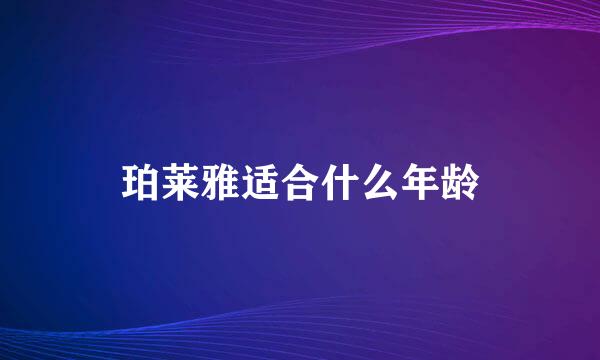 珀莱雅适合什么年龄